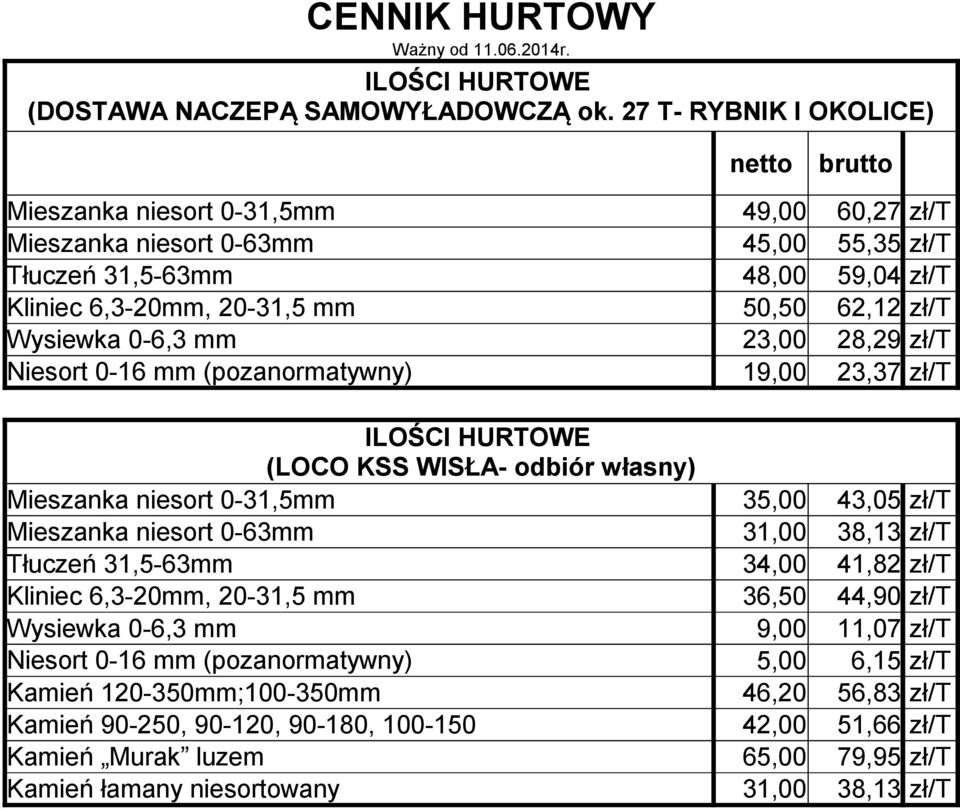 CENNIK HURTOWY
Ważny od 11.06.2014r.

ILOŚCI HURTOWE
(DOSTAWA NACZEPĄ SAMOWYŁADOWCZĄ ok. 27 T- RYBNIK I OKOLICE)

| | netto | brutto | |
|---|---|---|---|
| Mieszanka niesort 0-31,5mm | 49,00 | 60,27 | zł/T |
| Mieszanka niesort 0-63mm | 45,00 | 55,35 | zł/T |
| Tłuczeń 31,5-63mm | 48,00 | 59,04 | zł/T |
| Kliniec 6,3-20mm, 20-31,5 mm | 50,50 | 62,12 | zł/T |
| Wysiewka 0-6,3 mm | 23,00 | 28,29 | zł/T |
| Niesort 0-16 mm (pozanormatywny) | 19,00 | 23,37 | zł/T |

ILOŚCI HURTOWE
(LOCO KSS WISŁA- odbiór własny)

| | | | |
|---|---|---|---|
| Mieszanka niesort 0-31,5mm | 35,00 | 43,05 | zł/T |
| Mieszanka niesort 0-63mm | 31,00 | 38,13 | zł/T |
| Tłuczeń 31,5-63mm | 34,00 | 41,82 | zł/T |
| Kliniec 6,3-20mm, 20-31,5 mm | 36,50 | 44,90 | zł/T |
| Wysiewka 0-6,3 mm | 9,00 | 11,07 | zł/T |
| Niesort 0-16 mm (pozanormatywny) | 5,00 | 6,15 | zł/T |
| Kamień 120-350mm;100-350mm | 46,20 | 56,83 | zł/T |
| Kamień 90-250, 90-120, 90-180, 100-150 | 42,00 | 51,66 | zł/T |
| Kamień „Murak” luzem | 65,00 | 79,95 | zł/T |
| Kamień łamany niesortowany | 31,00 | 38,13 | zł/T |